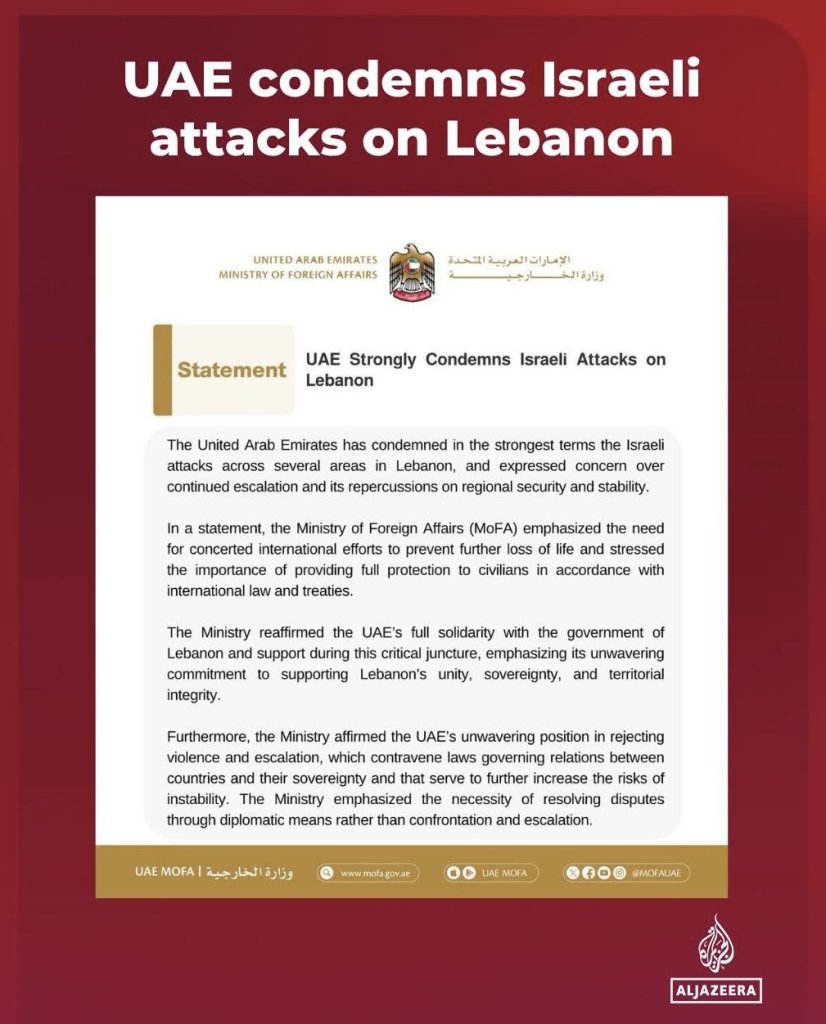 UAE condemns Israeli attacks on Lebanon

UNITED ARAB EMIRATES
MINISTRY OF FOREIGN AFFAIRS

الإمارات العربية المتحدة
وزارة الخارجية

Statement

UAE Strongly Condemns Israeli Attacks on Lebanon

The United Arab Emirates has condemned in the strongest terms the Israeli attacks across several areas in Lebanon, and expressed concern over continued escalation and its repercussions on regional security and stability.

In a statement, the Ministry of Foreign Affairs (MoFA) emphasized the need for concerted international efforts to prevent further loss of life and stressed the importance of providing full protection to civilians in accordance with international law and treaties.

The Ministry reaffirmed the UAE's full solidarity with the government of Lebanon and support during this critical juncture, emphasizing its unwavering commitment to supporting Lebanon's unity, sovereignty, and territorial integrity.

Furthermore, the Ministry affirmed the UAE's unwavering position in rejecting violence and escalation, which contravene laws governing relations between countries and their sovereignty and that serve to further increase the risks of instability. The Ministry emphasized the necessity of resolving disputes through diplomatic means rather than confrontation and escalation.

UAE MOFA | وزارة الخارجية

www.mofa.gov.ae

UAE MOFA

@MOFAUAE

ALJAZEERA